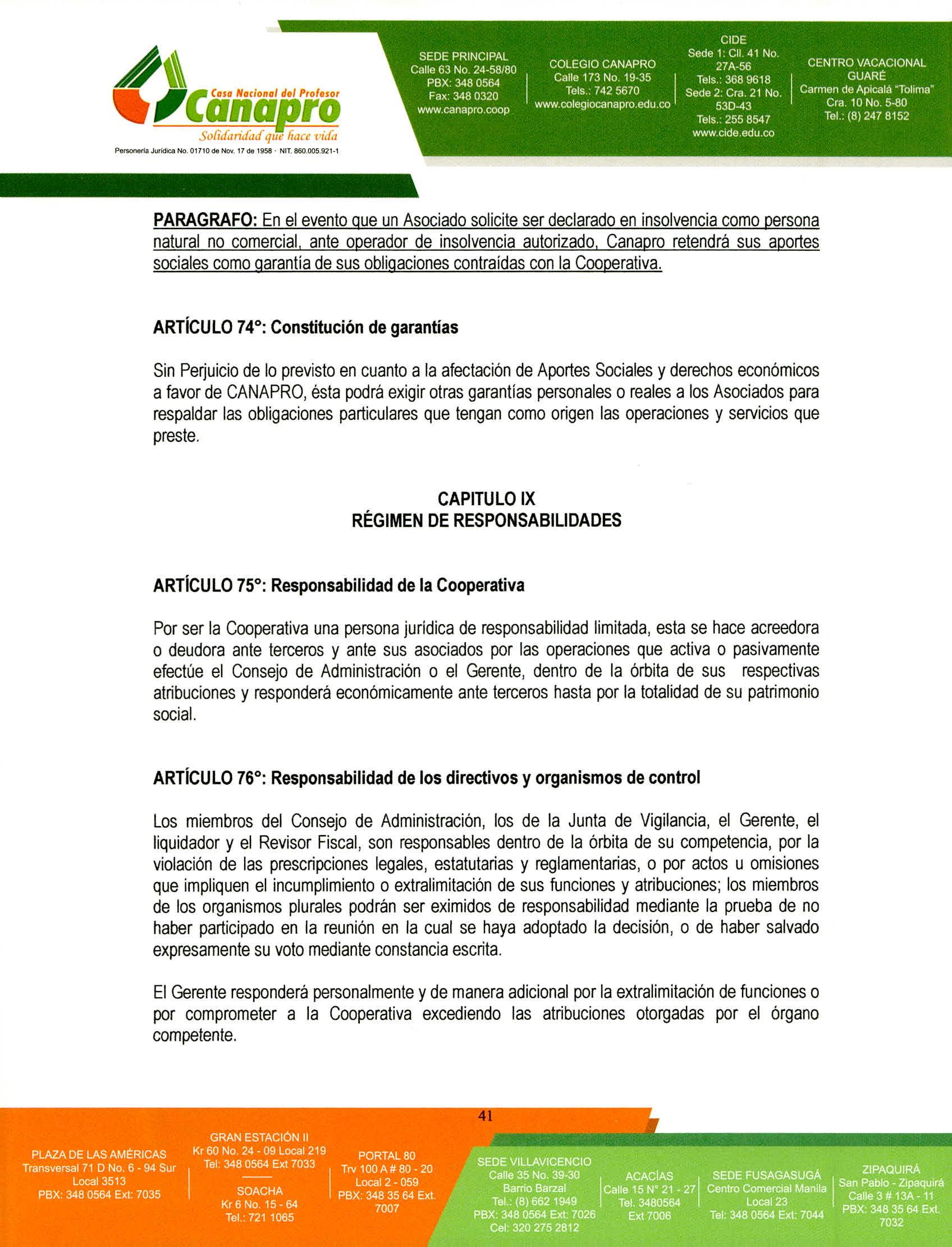 Casa Nacional del Profesor
Canapro
Solidaridad que hace vida
Personería Jurídica No. 01710 de Nov. 17 de 1958 · NIT. 860.005.921-1

SEDE PRINCIPAL
Calle 63 No. 24-58/80
PBX: 348 0564
Fax: 348 0320
www.canapro.coop

COLEGIO CANAPRO
Calle 173 No. 19-35
Tels.: 742 5670
www.colegiocanapro.edu.co

CIDE
Sede 1: Cll. 41 No. 27A-56
Tels.: 368 9618
Sede 2: Cra. 21 No. 53D-43
Tels.: 255 8547
www.cide.edu.co

CENTRO VACACIONAL GUARÉ
Carmen de Apicalá "Tolima"
Cra. 10 No. 5-80
Tel.: (8) 247 8152

PARAGRAFO: En el evento que un Asociado solicite ser declarado en insolvencia como persona natural no comercial, ante operador de insolvencia autorizado, Canapro retendrá sus aportes sociales como garantía de sus obligaciones contraídas con la Cooperativa.

ARTÍCULO 74°: Constitución de garantías

Sin Perjuicio de lo previsto en cuanto a la afectación de Aportes Sociales y derechos económicos a favor de CANAPRO, ésta podrá exigir otras garantías personales o reales a los Asociados para respaldar las obligaciones particulares que tengan como origen las operaciones y servicios que preste.

CAPITULO IX
RÉGIMEN DE RESPONSABILIDADES

ARTÍCULO 75°: Responsabilidad de la Cooperativa

Por ser la Cooperativa una persona jurídica de responsabilidad limitada, esta se hace acreedora o deudora ante terceros y ante sus asociados por las operaciones que activa o pasivamente efectúe el Consejo de Administración o el Gerente, dentro de la órbita de sus respectivas atribuciones y responderá económicamente ante terceros hasta por la totalidad de su patrimonio social.

ARTÍCULO 76°: Responsabilidad de los directivos y organismos de control

Los miembros del Consejo de Administración, los de la Junta de Vigilancia, el Gerente, el liquidador y el Revisor Fiscal, son responsables dentro de la órbita de su competencia, por la violación de las prescripciones legales, estatutarias y reglamentarias, o por actos u omisiones que impliquen el incumplimiento o extralimitación de sus funciones y atribuciones; los miembros de los organismos plurales podrán ser eximidos de responsabilidad mediante la prueba de no haber participado en la reunión en la cual se haya adoptado la decisión, o de haber salvado expresamente su voto mediante constancia escrita.

El Gerente responderá personalmente y de manera adicional por la extralimitación de funciones o por comprometer a la Cooperativa excediendo las atribuciones otorgadas por el órgano competente.

41

PLAZA DE LAS AMÉRICAS
Transversal 71 D No. 6 - 94 Sur
Local 3513
PBX: 348 0564 Ext: 7035

GRAN ESTACIÓN II
Kr 60 No. 24 - 09 Local 219
Tel: 348 0564 Ext 7033

SOACHA
Kr 6 No. 15 - 64
Tel.: 721 1065

PORTAL 80
Trv 100 A # 80 - 20
Local 2 - 059
PBX: 348 35 64 Ext. 7007

SEDE VILLAVICENCIO
Calle 35 No. 39-30
Barrio Barzal
Tel.: (8) 662 1949
PBX: 348 0564 Ext: 7026
Cel: 320 275 2812

ACACÍAS
Calle 15 N° 21 - 27
Tel. 3480564
Ext 7006

SEDE FUSAGASUGÁ
Centro Comercial Manila
Local 23
Tel: 348 0564 Ext: 7044

ZIPAQUIRÁ
San Pablo - Zipaquirá
Calle 3 # 13A - 11
PBX: 348 35 64 Ext. 7032